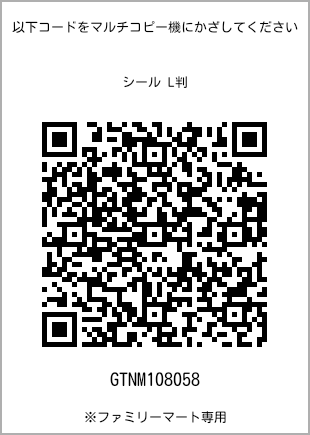 以下コードをマルチコピー機にかざしてください

シール L判

GTNM108058

※ファミリーマート専用